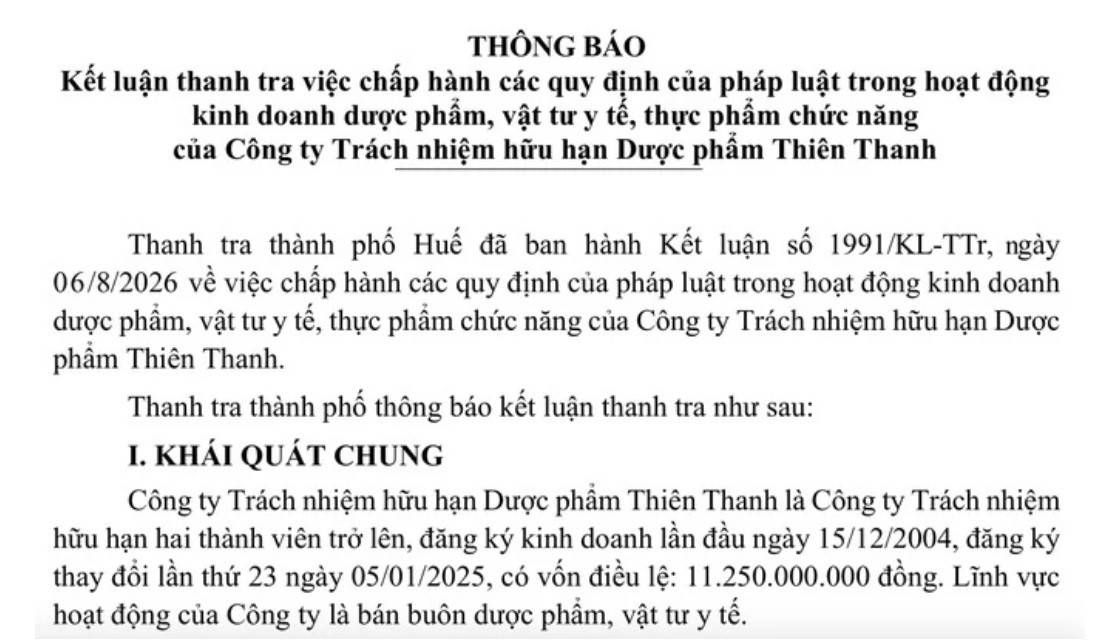 THÔNG BÁO
Kết luận thanh tra việc chấp hành các quy định của pháp luật trong hoạt động kinh doanh dược phẩm, vật tư y tế, thực phẩm chức năng của Công ty Trách nhiệm hữu hạn Dược phẩm Thiên Thanh

Thanh tra thành phố Huế đã ban hành Kết luận số 1991/KL-TTr, ngày 06/8/2026 về việc chấp hành các quy định của pháp luật trong hoạt động kinh doanh dược phẩm, vật tư y tế, thực phẩm chức năng của Công ty Trách nhiệm hữu hạn Dược phẩm Thiên Thanh.

Thanh tra thành phố thông báo kết luận thanh tra như sau:

I. KHÁI QUÁT CHUNG

Công ty Trách nhiệm hữu hạn Dược phẩm Thiên Thanh là Công ty Trách nhiệm hữu hạn hai thành viên trở lên, đăng ký kinh doanh lần đầu ngày 15/12/2004, đăng ký thay đổi lần thứ 23 ngày 05/01/2025, có vốn điều lệ: 11.250.000.000 đồng. Lĩnh vực hoạt động của Công ty là bán buôn dược phẩm, vật tư y tế.